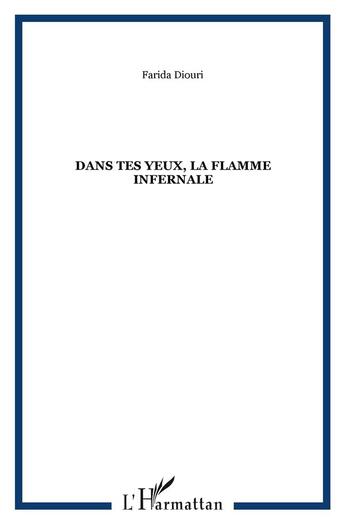 Farida Diouri

DANS TES YEUX, LA FLAMME INFERNALE

L'Harmattan